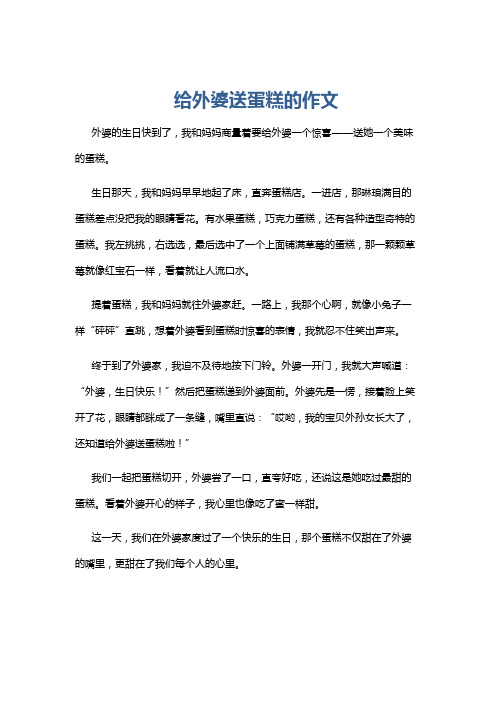 给外婆送蛋糕的作文

外婆的生日快到了，我和妈妈商量着要给外婆一个惊喜——送她一个美味的蛋糕。

生日那天，我和妈妈早早地起了床，直奔蛋糕店。一进店，那琳琅满目的蛋糕差点没把我的眼睛看花。有水果蛋糕，巧克力蛋糕，还有各种造型奇特的蛋糕。我左挑挑，右选选，最后选中了一个上面铺满草莓的蛋糕，那一颗颗草莓就像红宝石一样，看着就让人流口水。

提着蛋糕，我和妈妈就往外婆家赶。一路上，我那个心啊，就像小兔子一样“砰砰”直跳，想着外婆看到蛋糕时惊喜的表情，我就忍不住笑出声来。

终于到了外婆家，我迫不及待地按下门铃。外婆一开门，我就大声喊道：“外婆，生日快乐！”然后把蛋糕递到外婆面前。外婆先是一愣，接着脸上笑开了花，眼睛都眯成了一条缝，嘴里直说：“哎哟，我的宝贝外孙女长大了，还知道给外婆送蛋糕啦！”

我们一起把蛋糕切开，外婆尝了一口，直夸好吃，还说这是她吃过最甜的蛋糕。看着外婆开心的样子，我心里也像吃了蜜一样甜。

这一天，我们在外婆家度过了一个快乐的生日，那个蛋糕不仅甜在了外婆的嘴里，更甜在了我们每个人的心里。